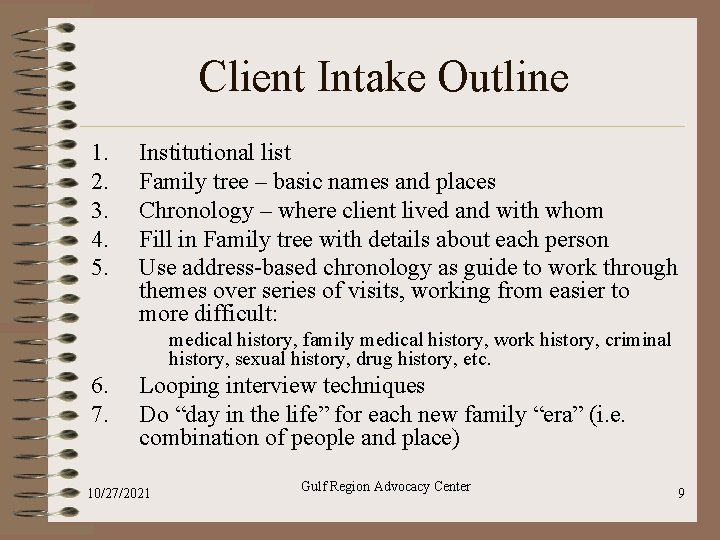 Client Intake Outline

1. Institutional list
2. Family tree – basic names and places
3. Chronology – where client lived and with whom
4. Fill in Family tree with details about each person
5. Use address-based chronology as guide to work through themes over series of visits, working from easier to more difficult:

medical history, family medical history, work history, criminal history, sexual history, drug history, etc.

6. Looping interview techniques
7. Do “day in the life” for each new family “era” (i.e. combination of people and place)

10/27/2021

Gulf Region Advocacy Center

9